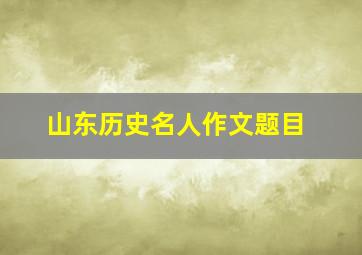 山东历史名人作文题目